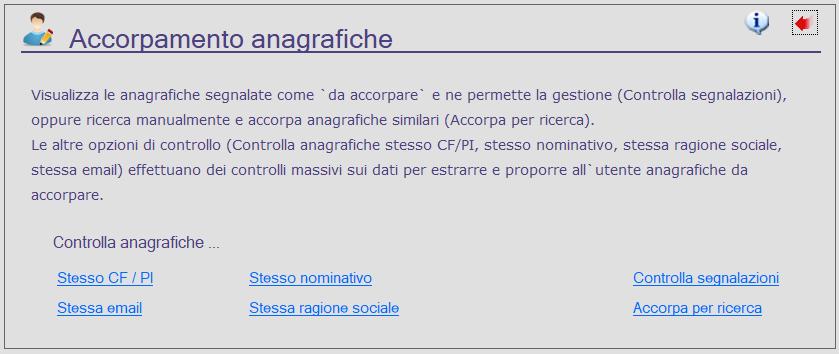 Accorpamento anagrafiche

Visualizza le anagrafiche segnalate come `da accorpare` e ne permette la gestione (Controlla segnalazioni), oppure ricerca manualmente e accorpa anagrafiche similari (Accorpa per ricerca).
Le altre opzioni di controllo (Controlla anagrafiche stesso CF/PI, stesso nominativo, stessa ragione sociale, stessa email) effettuano dei controlli massivi sui dati per estrarre e proporre all`utente anagrafiche da accorpare.

Controlla anagrafiche ...

Stesso CF / PI
Stessa email

Stesso nominativo
Stessa ragione sociale

Controlla segnalazioni
Accorpa per ricerca